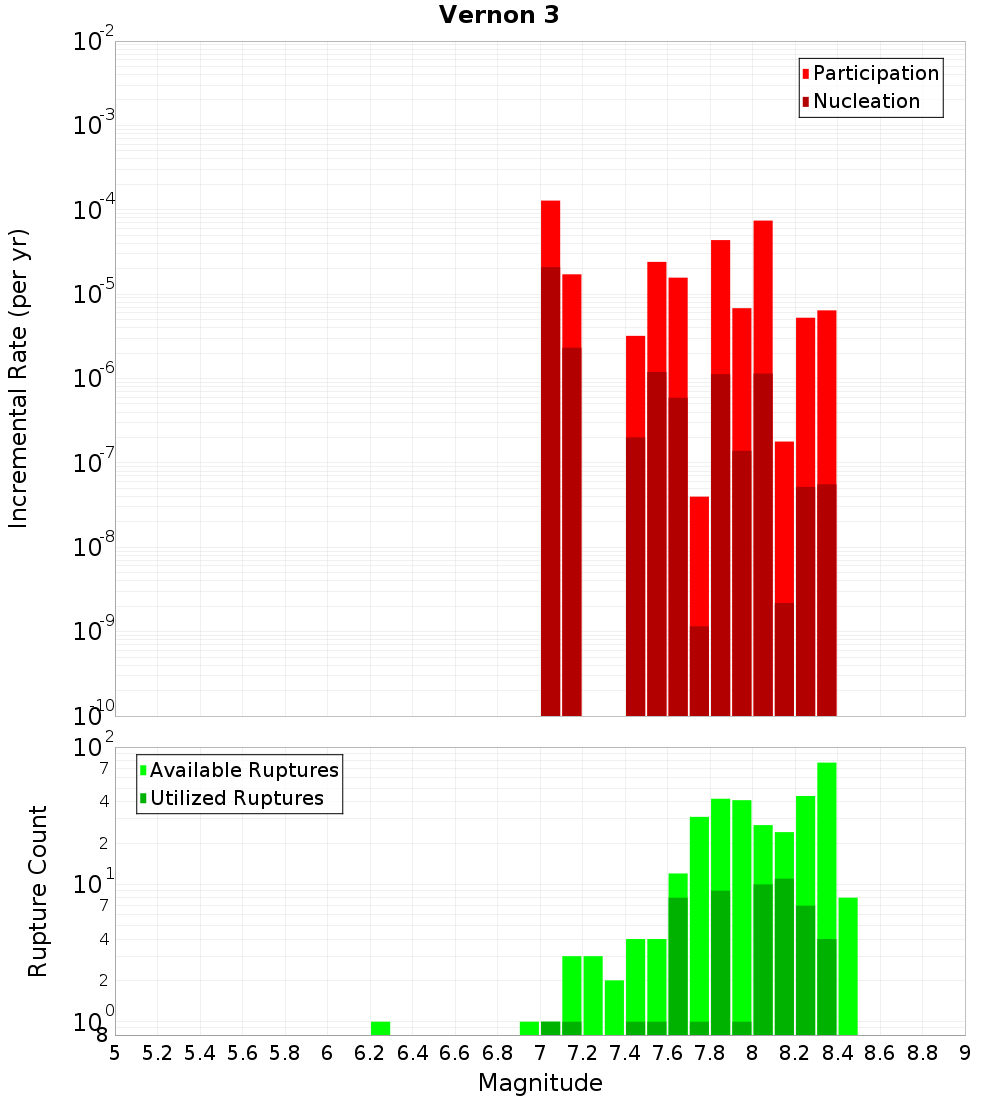 Vernon 3

Participation
Nucleation

Incremental Rate (per yr)

$10^{-2}$
$10^{-3}$
$10^{-4}$
$10^{-5}$
$10^{-6}$
$10^{-7}$
$10^{-8}$
$10^{-9}$
$10^{-10}$

Available Ruptures
Utilized Ruptures

Rupture Count

$10^{2}$
7
4
2
$10^{1}$
7
4
2
$10^{0}$
8

5 5.2 5.4 5.6 5.8 6 6.2 6.4 6.6 6.8 7 7.2 7.4 7.6 7.8 8 8.2 8.4 8.6 8.8 9

Magnitude